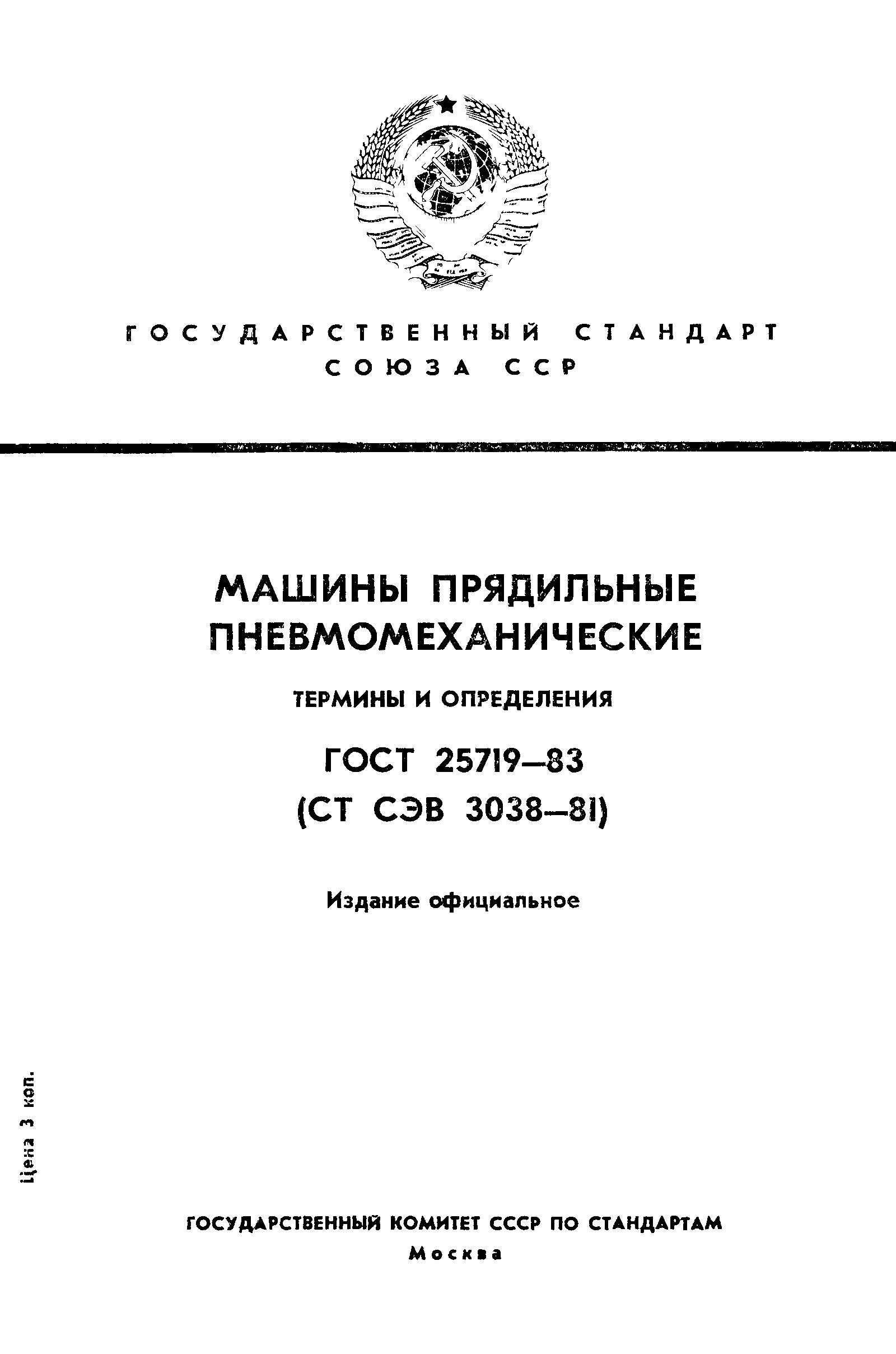 ГОСУДАРСТВЕННЫЙ СТАНДАРТ СОЮЗА ССР

МАШИНЫ ПРЯДИЛЬНЫЕ ПНЕВМОМЕХАНИЧЕСКИЕ

ТЕРМИНЫ И ОПРЕДЕЛЕНИЯ

ГОСТ 25719—83
(СТ СЭВ 3038—81)

Издание официальное

Цена 3 коп.

ГОСУДАРСТВЕННЫЙ КОМИТЕТ СССР ПО СТАНДАРТАМ
Москва